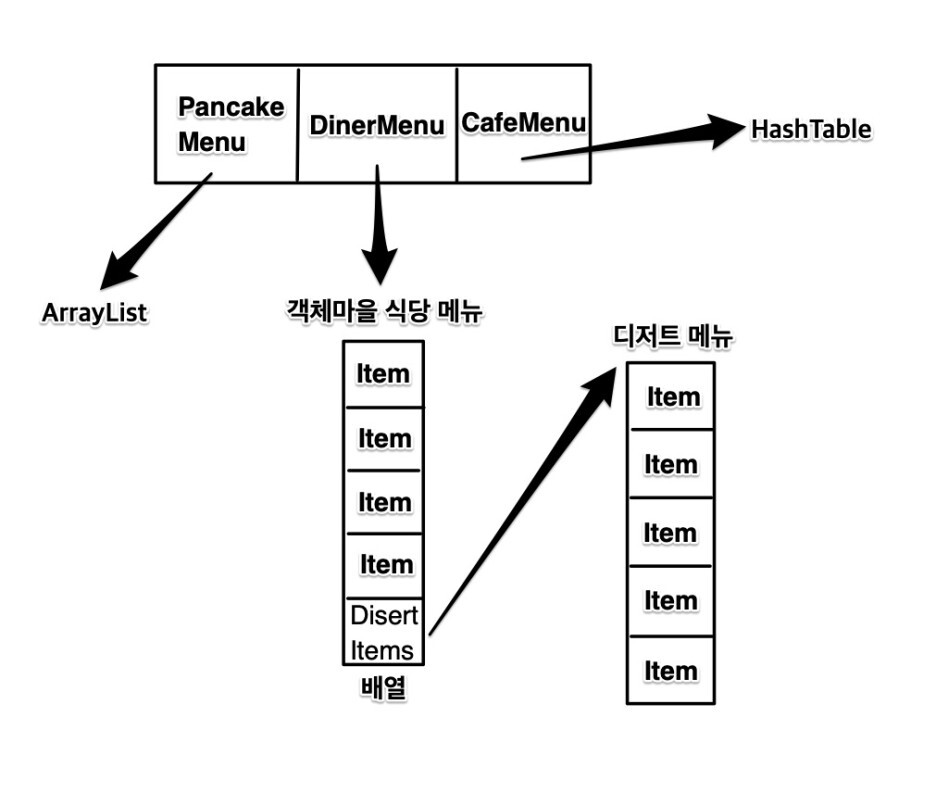 Pancake Menu

DinerMenu

CafeMenu

HashTable

ArrayList

객체마을 식당 메뉴

Item

Item

Item

Item

Disert Items

배열

디저트 메뉴

Item

Item

Item

Item

Item